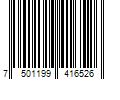 7 501199 416526